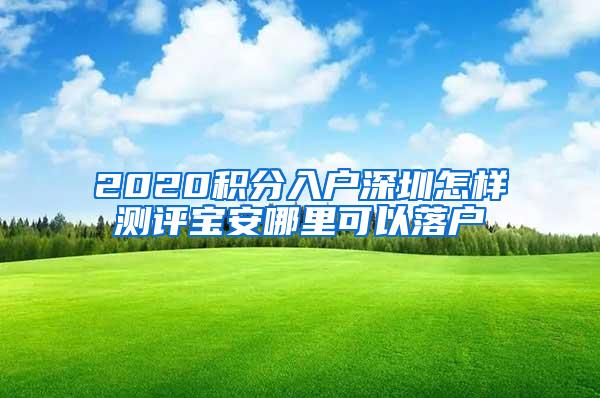 2020积分入户深圳怎样测评宝安哪里可以落户